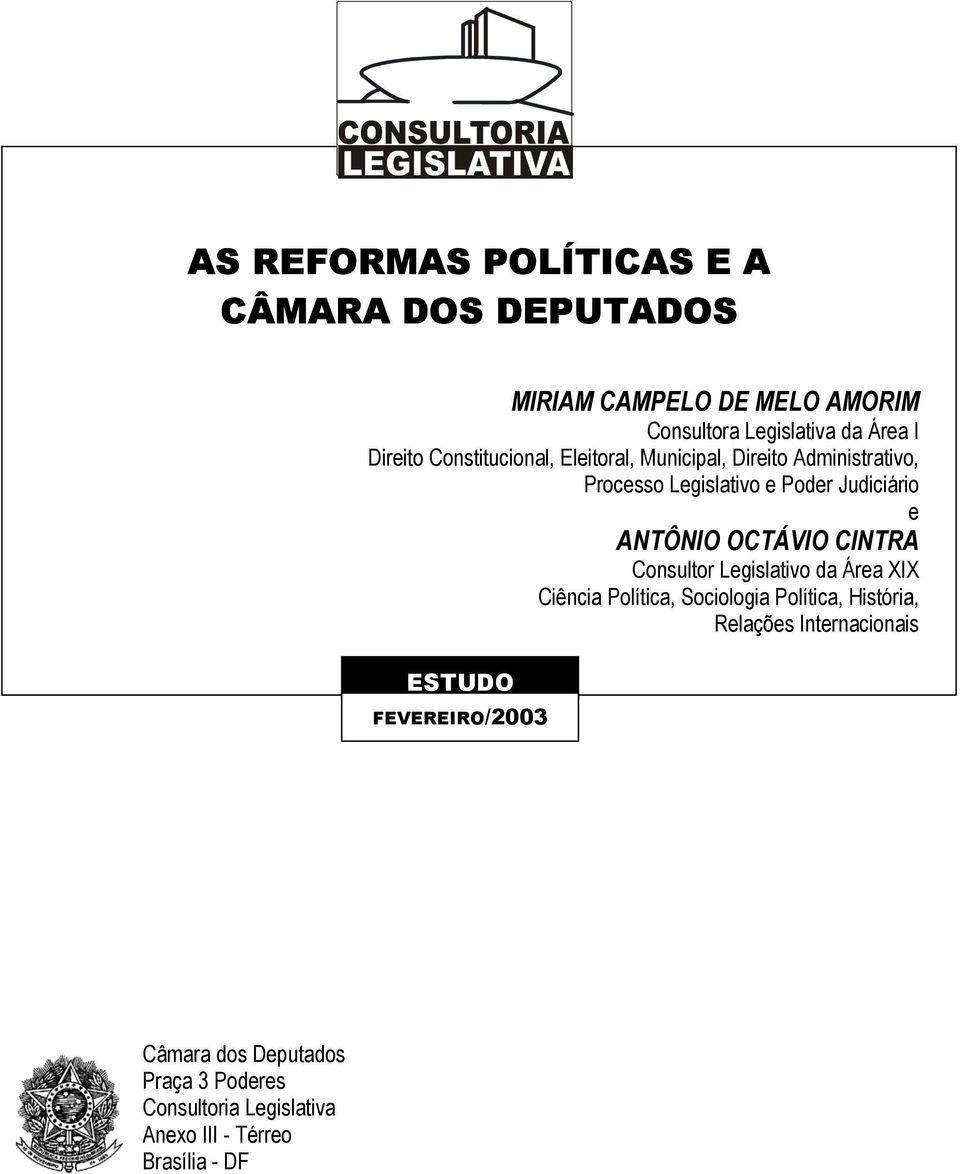 CONSULTORIA
LEGISLATIVA

AS REFORMAS POLÍTICAS E A CÂMARA DOS DEPUTADOS

MIRIAM CAMPELO DE MELO AMORIM
Consultora Legislativa da Área I
Direito Constitucional, Eleitoral, Municipal, Direito Administrativo, Processo Legislativo e Poder Judiciário
e
ANTÔNIO OCTÁVIO CINTRA
Consultor Legislativo da Área XIX
Ciência Política, Sociologia Política, História, Relações Internacionais

ESTUDO
FEVEREIRO/2003

Câmara dos Deputados
Praça 3 Poderes
Consultoria Legislativa
Anexo III - Térreo
Brasília - DF